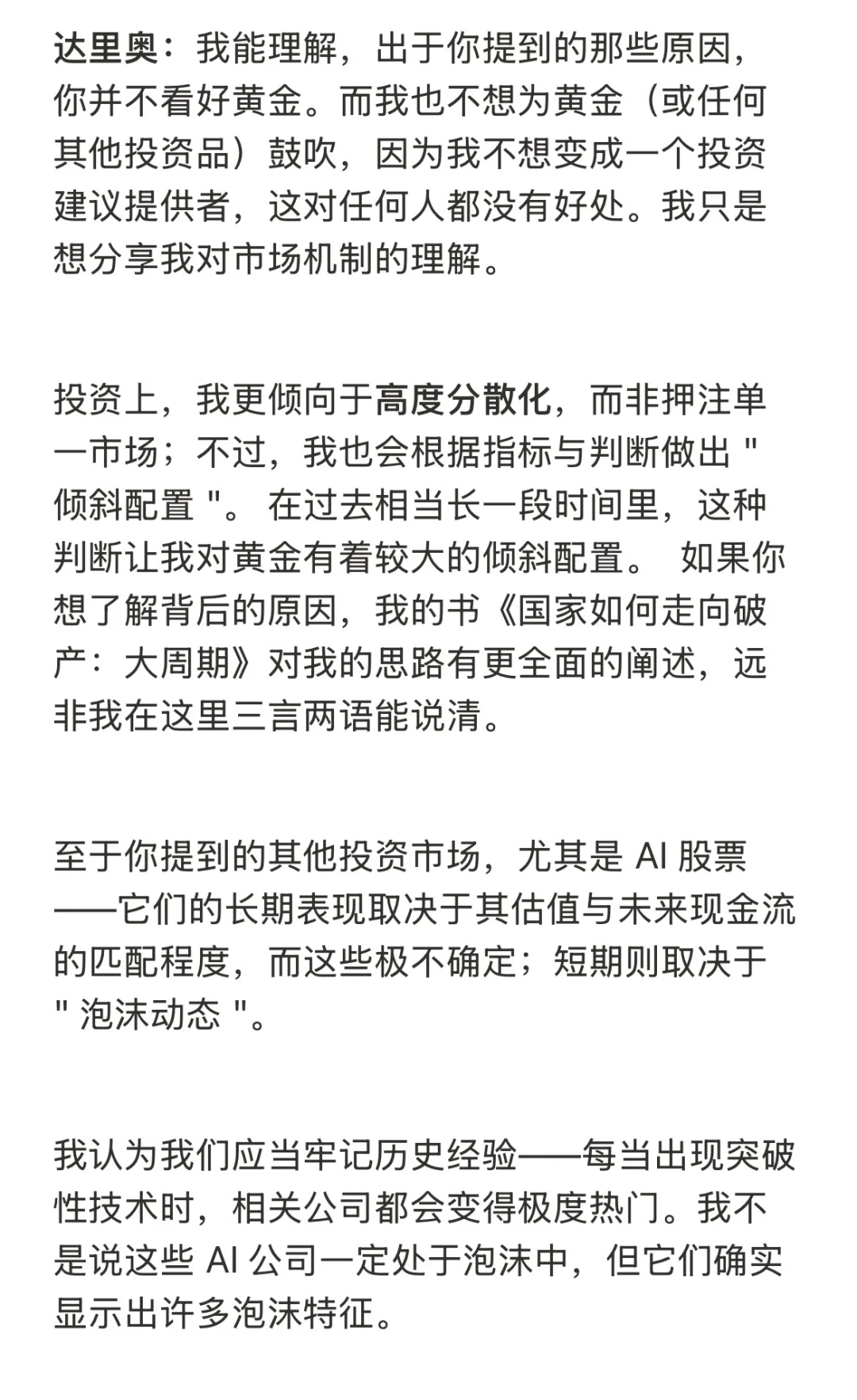 达里奥：我能理解，出于你提到的那些原因，你并不看好黄金。而我也不想为黄金（或任何其他投资品）鼓吹，因为我不想变成一个投资建议提供者，这对任何人都没有好处。我只是想分享我对市场机制的理解。

投资上，我更倾向于高度分散化，而非押注单一市场；不过，我也会根据指标与判断做出 " 倾斜配置 "。 在过去相当长一段时间里，这种判断让我对黄金有着较大的倾斜配置。 如果你想了解背后的原因，我的书《国家如何走向破产：大周期》对我的思路有更全面的阐述，远非我在这里三言两语能说清。

至于你提到的其他投资市场，尤其是 AI 股票——它们的长期表现取决于其估值与未来现金流的匹配程度，而这些极不确定；短期则取决于 " 泡沫动态 "。

我认为我们应当牢记历史经验——每当出现突破性技术时，相关公司都会变得极度热门。我不是说这些 AI 公司一定处于泡沫中，但它们确实显示出许多泡沫特征。